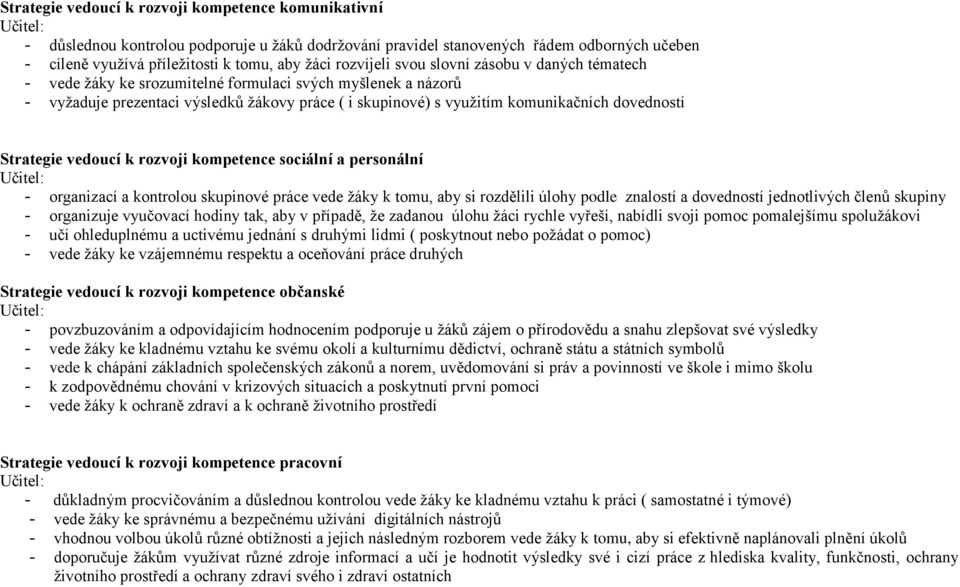 Strategie vedoucí k rozvoji kompetence komunikativní
Učitel:
- důslednou kontrolou podporuje u žáků dodržování pravidel stanovených řádem odborných učeben
- cíleně využívá příležitosti k tomu, aby žáci rozvíjeli svou slovní zásobu v daných tématech
- vede žáky ke srozumitelné formulaci svých myšlenek a názorů
- vyžaduje prezentaci výsledků žákovy práce ( i skupinové) s využitím komunikačních dovedností

Strategie vedoucí k rozvoji kompetence sociální a personální
Učitel:
- organizací a kontrolou skupinové práce vede žáky k tomu, aby si rozdělili úlohy podle znalostí a dovedností jednotlivých členů skupiny
- organizuje vyučovací hodiny tak, aby v případě, že zadanou úlohu žáci rychle vyřeší, nabídli svoji pomoc pomalejšímu spolužákovi
- učí ohleduplnému a uctivému jednání s druhými lidmi ( poskytnout nebo požádat o pomoc)
- vede žáky ke vzájemnému respektu a oceňování práce druhých

Strategie vedoucí k rozvoji kompetence občanské
Učitel:
- povzbuzováním a odpovídajícím hodnocením podporuje u žáků zájem o přírodovědu a snahu zlepšovat své výsledky
- vede žáky ke kladnému vztahu ke svému okolí a kulturnímu dědictví, ochraně státu a státních symbolů
- vede k chápání základních společenských zákonů a norem, uvědomování si práv a povinností ve škole i mimo školu
- k zodpovědnému chování v krizových situacích a poskytnutí první pomoci
- vede žáky k ochraně zdraví a k ochraně životního prostředí

Strategie vedoucí k rozvoji kompetence pracovní
Učitel:
- důkladným procvičováním a důslednou kontrolou vede žáky ke kladnému vztahu k práci ( samostatné i týmové)
- vede žáky ke správnému a bezpečnému užívání digitálních nástrojů
- vhodnou volbou úkolů různé obtížnosti a jejich následným rozborem vede žáky k tomu, aby si efektivně naplánovali plnění úkolů
- doporučuje žákům využívat různé zdroje informací a učí je hodnotit výsledky své i cizí práce z hlediska kvality, funkčnosti, ochrany životního prostředí a ochrany zdraví svého i zdraví ostatních